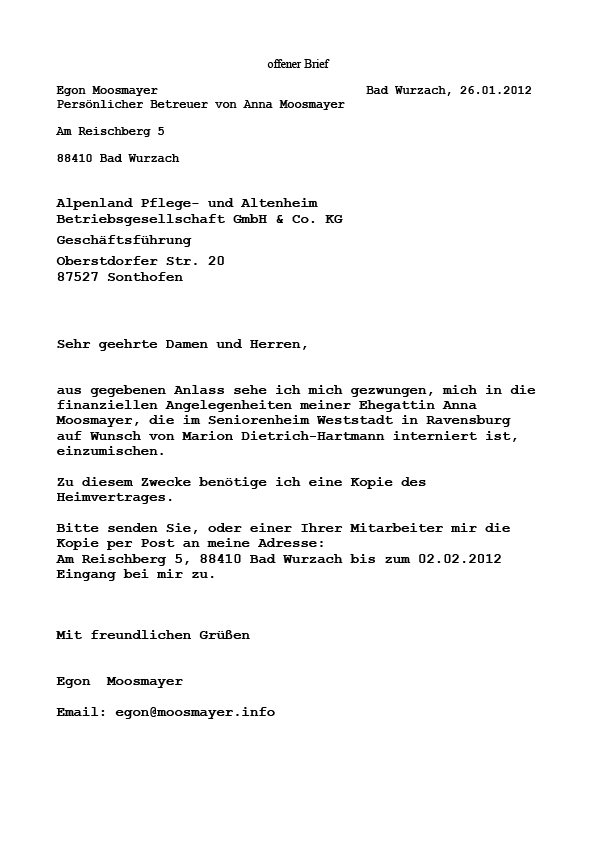 offener Brief

Egon Moosmayer Bad Wurzach, 26.01.2012
Persönlicher Betreuer von Anna Moosmayer

Am Reischberg 5

88410 Bad Wurzach

Alpenland Pflege- und Altenheim
Betriebsgesellschaft GmbH & Co. KG

Geschäftsführung

Oberstdorfer Str. 20
87527 Sonthofen

Sehr geehrte Damen und Herren,

aus gegebenen Anlass sehe ich mich gezwungen, mich in die finanziellen Angelegenheiten meiner Ehegattin Anna Moosmayer, die im Seniorenheim Weststadt in Ravensburg auf Wunsch von Marion Dietrich-Hartmann interniert ist, einzumischen.

Zu diesem Zwecke benötige ich eine Kopie des Heimvertrages.

Bitte senden Sie, oder einer Ihrer Mitarbeiter mir die Kopie per Post an meine Adresse:
Am Reischberg 5, 88410 Bad Wurzach bis zum 02.02.2012 Eingang bei mir zu.

Mit freundlichen Grüßen

Egon Moosmayer

Email: egon@moosmayer.info